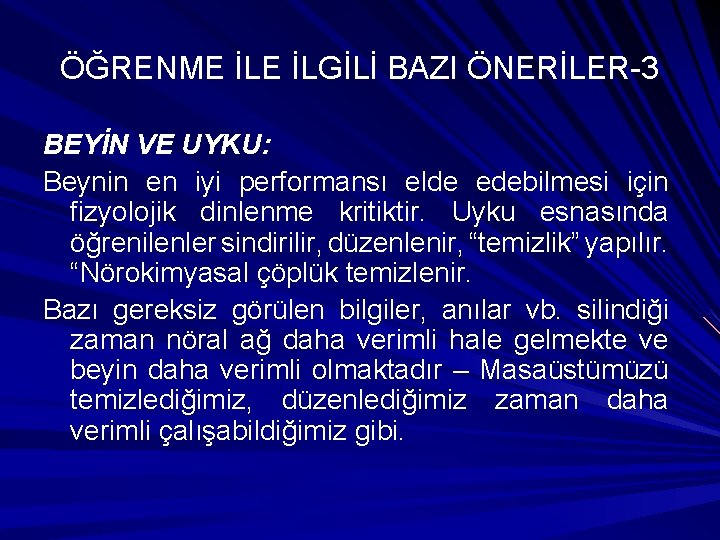 ÖĞRENME İLE İLGİLİ BAZI ÖNERİLER-3

BEYİN VE UYKU:

Beynin en iyi performansı elde edebilmesi için fizyolojik dinlenme kritiktir. Uyku esnasında öğrenilenler sindirilir, düzenlenir, “temizlik” yapılır. “Nörokimyasal çöplük temizlenir.

Bazı gereksiz görülen bilgiler, anılar vb. silindiği zaman nöral ağ daha verimli hale gelmekte ve beyin daha verimli olmaktadır – Masaüstümüzü temizlediğimiz, düzenlediğimiz zaman daha verimli çalışabildiğimiz gibi.